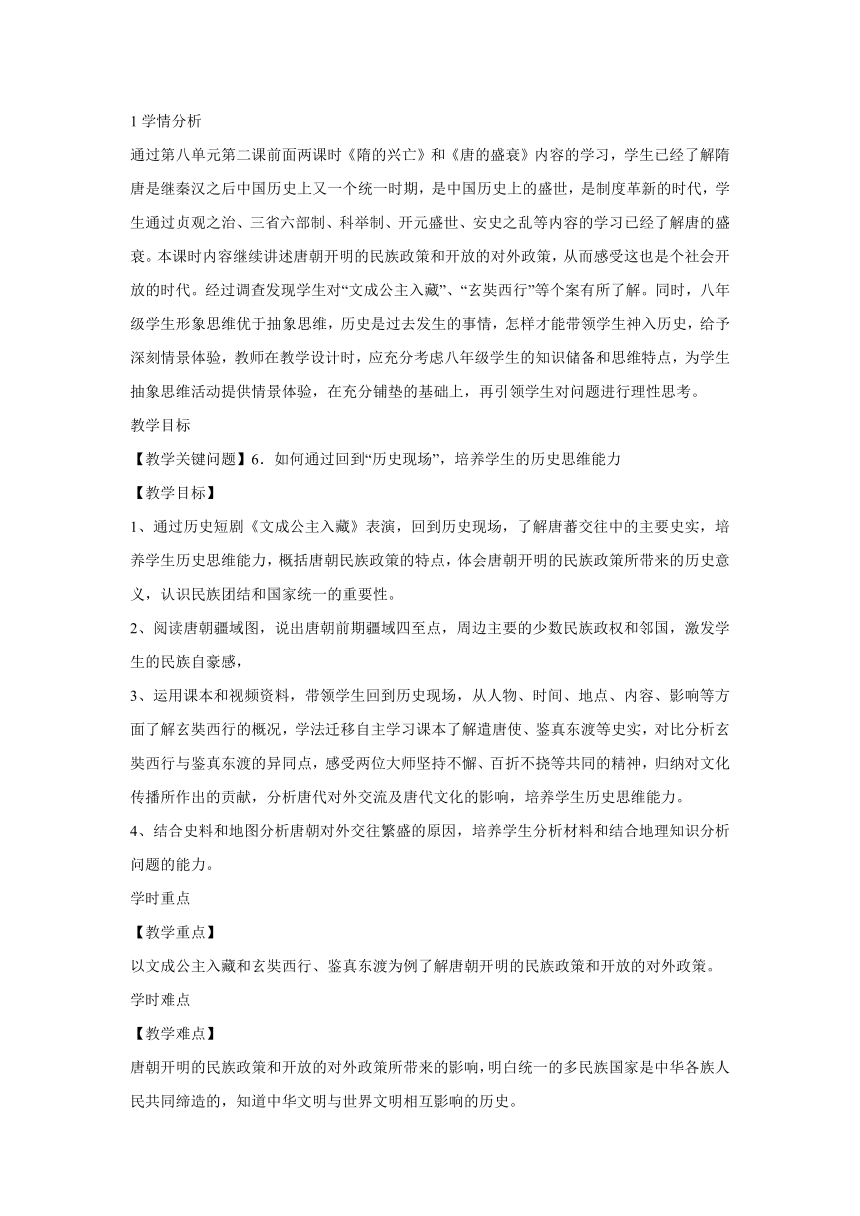 1 学情分析

通过第八单元第二课前面两课时《隋的兴亡》和《唐的盛衰》内容的学习，学生已经了解隋唐是继秦汉之后中国历史上又一个统一时期，是中国历史上的盛世，是制度革新的时代，学生通过贞观之治、三省六部制、科举制、开元盛世、安史之乱等内容的学习已经了解唐的盛衰。本课时内容继续讲述唐朝开明的民族政策和开放的对外政策，从而感受这也是个社会开放的时代。经过调查发现学生对“文成公主入藏”、“玄奘西行”等个案有所了解。同时，八年级学生形象思维优于抽象思维，历史是过去发生的事情，怎样才能带领学生神入历史，给予深刻情景体验，教师在教学设计时，应充分考虑八年级学生的知识储备和思维特点，为学生抽象思维活动提供情景体验，在充分铺垫的基础上，再引领学生对问题进行理性思考。

教学目标

【教学关键问题】6．如何通过回到“历史现场”，培养学生的历史思维能力

【教学目标】

1、通过历史短剧《文成公主入藏》表演，回到历史现场，了解唐蕃交往中的主要史实，培养学生历史思维能力，概括唐朝民族政策的特点，体会唐朝开明的民族政策所带来的历史意义，认识民族团结和国家统一的重要性。

2、阅读唐朝疆域图，说出唐朝前期疆域四至点，周边主要的少数民族政权和邻国，激发学生的民族自豪感，

3、运用课本和视频资料，带领学生回到历史现场，从人物、时间、地点、内容、影响等方面了解玄奘西行的概况，学法迁移自主学习课本了解遣唐使、鉴真东渡等史实，对比分析玄奘西行与鉴真东渡的异同点，感受两位大师坚持不懈、百折不挠等共同的精神，归纳对文化传播所作出的贡献，分析唐代对外交流及唐代文化的影响，培养学生历史思维能力。

4、结合史料和地图分析唐朝对外交往繁盛的原因，培养学生分析材料和结合地理知识分析问题的能力。

学时重点

【教学重点】

以文成公主入藏和玄奘西行、鉴真东渡为例了解唐朝开明的民族政策和开放的对外政策。

学时难点

【教学难点】

唐朝开明的民族政策和开放的对外政策所带来的影响，明白统一的多民族国家是中华各族人民共同缔造的，知道中华文明与世界文明相互影响的历史。